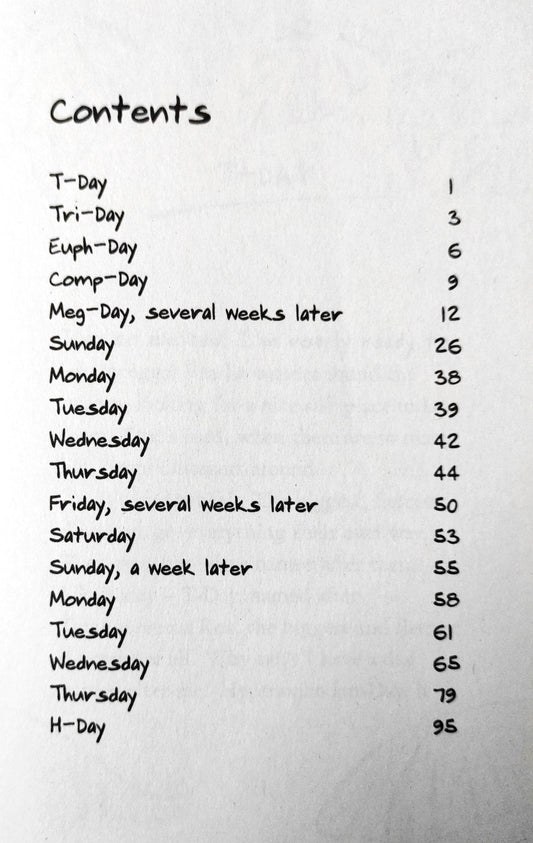 Contents

T-Day 1
Tri-Day 3
Euph-Day 6
Comp-Day 9
Meg-Day, several weeks later 12
Sunday 26
Monday 38
Tuesday 39
Wednesday 42
Thursday 44
Friday, several weeks later 50
Saturday 53
Sunday, a week later 55
Monday 58
Tuesday 61
Wednesday 65
Thursday 79
H-Day 95